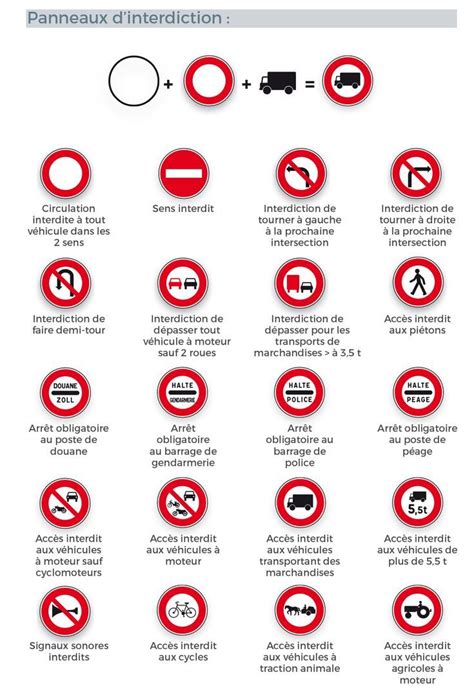 Panneaux d'interdiction :

+ + =

Circulation interdite à tout véhicule dans les 2 sens

Sens interdit

Interdiction de tourner à gauche à la prochaine intersection

Interdiction de tourner à droite à la prochaine intersection

Interdiction de faire demi-tour

Interdiction de dépasser tout véhicule à moteur sauf 2 roues

Interdiction de dépasser pour les transports de marchandises > à 3,5 t

Accès interdit aux piétons

DOUANE ZOLL

Arrêt obligatoire au poste de douane

HALTE GENDARMERIE

Arrêt obligatoire au barrage de gendarmerie

HALTE POLICE

Arrêt obligatoire au barrage de police

HALTE PEAGE

Arrêt obligatoire au poste de péage

Accès interdit aux véhicules à moteur sauf cyclomoteurs

Accès interdit aux véhicules à moteur

Accès interdit aux véhicules transportant des marchandises

5,5t

Accès interdit aux véhicules de plus de 5,5 t

Signaux sonores interdits

Accès interdit aux cycles

Accès interdit aux véhicules à traction animale

Accès interdit aux véhicules agricoles à moteur